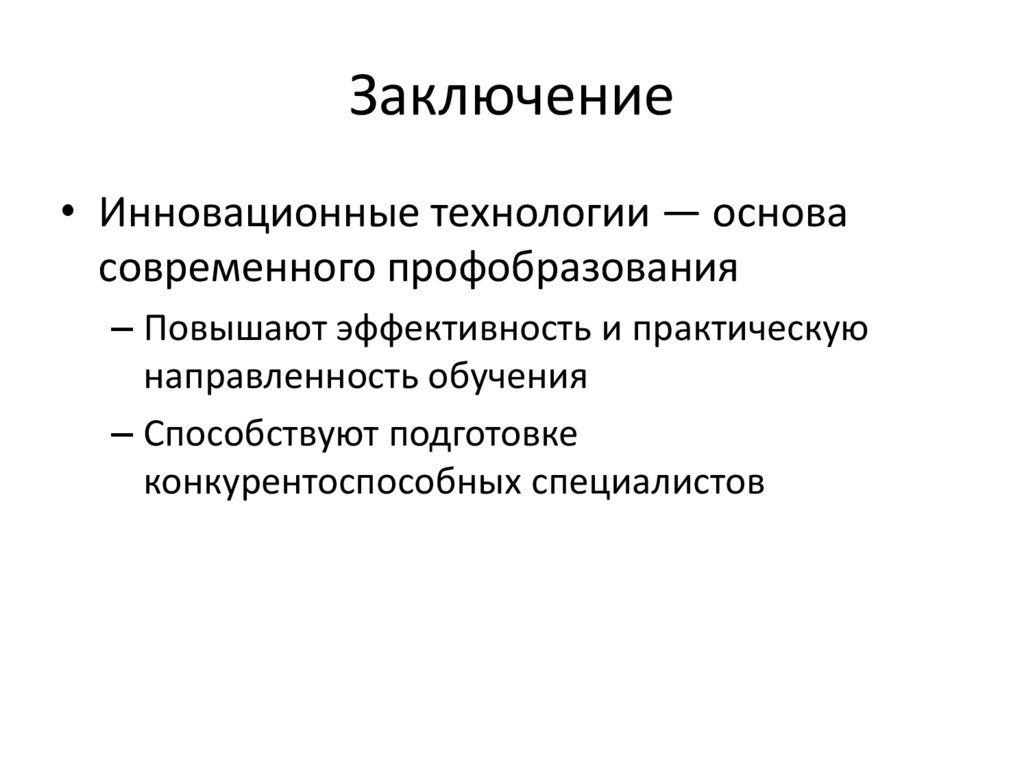 Заключение

• Инновационные технологии — основа современного профобразования

– Повышают эффективность и практическую направленность обучения

– Способствуют подготовке конкурентоспособных специалистов